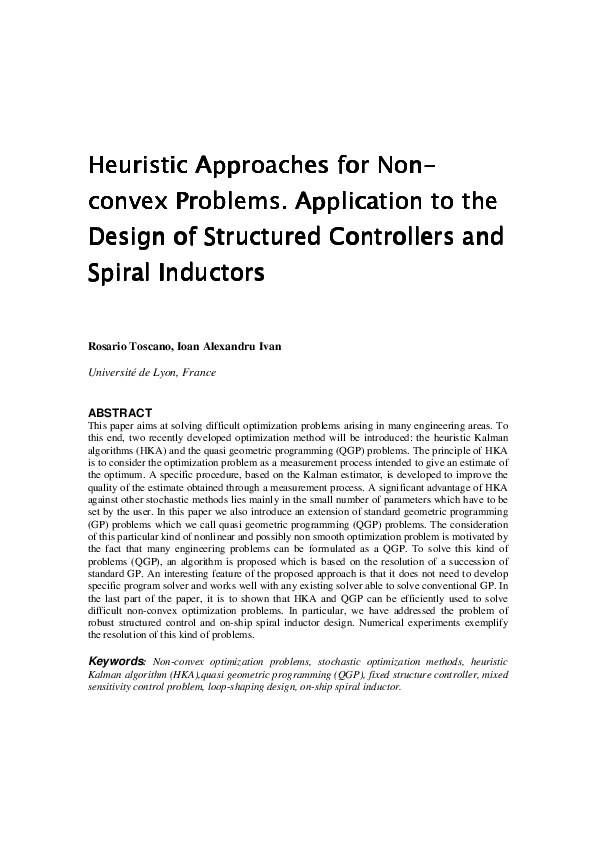 Heuristic Approaches for Non-convex Problems. Application to the Design of Structured Controllers and Spiral Inductors

Rosario Toscano, Ioan Alexandru Ivan

Université de Lyon, France

ABSTRACT
This paper aims at solving difficult optimization problems arising in many engineering areas. To this end, two recently developed optimization method will be introduced: the heuristic Kalman algorithms (HKA) and the quasi geometric programming (QGP) problems. The principle of HKA is to consider the optimization problem as a measurement process intended to give an estimate of the optimum. A specific procedure, based on the Kalman estimator, is developed to improve the quality of the estimate obtained through a measurement process. A significant advantage of HKA against other stochastic methods lies mainly in the small number of parameters which have to be set by the user. In this paper we also introduce an extension of standard geometric programming (GP) problems which we call quasi geometric programming (QGP) problems. The consideration of this particular kind of nonlinear and possibly non smooth optimization problem is motivated by the fact that many engineering problems can be formulated as a QGP. To solve this kind of problems (QGP), an algorithm is proposed which is based on the resolution of a succession of standard GP. An interesting feature of the proposed approach is that it does not need to develop specific program solver and works well with any existing solver able to solve conventional GP. In the last part of the paper, it is to shown that HKA and QGP can be efficiently used to solve difficult non-convex optimization problems. In particular, we have addressed the problem of robust structured control and on-ship spiral inductor design. Numerical experiments exemplify the resolution of this kind of problems.

Keywords: Non-convex optimization problems, stochastic optimization methods, heuristic Kalman algorithm (HKA),quasi geometric programming (QGP), fixed structure controller, mixed sensitivity control problem, loop-shaping design, on-ship spiral inductor.